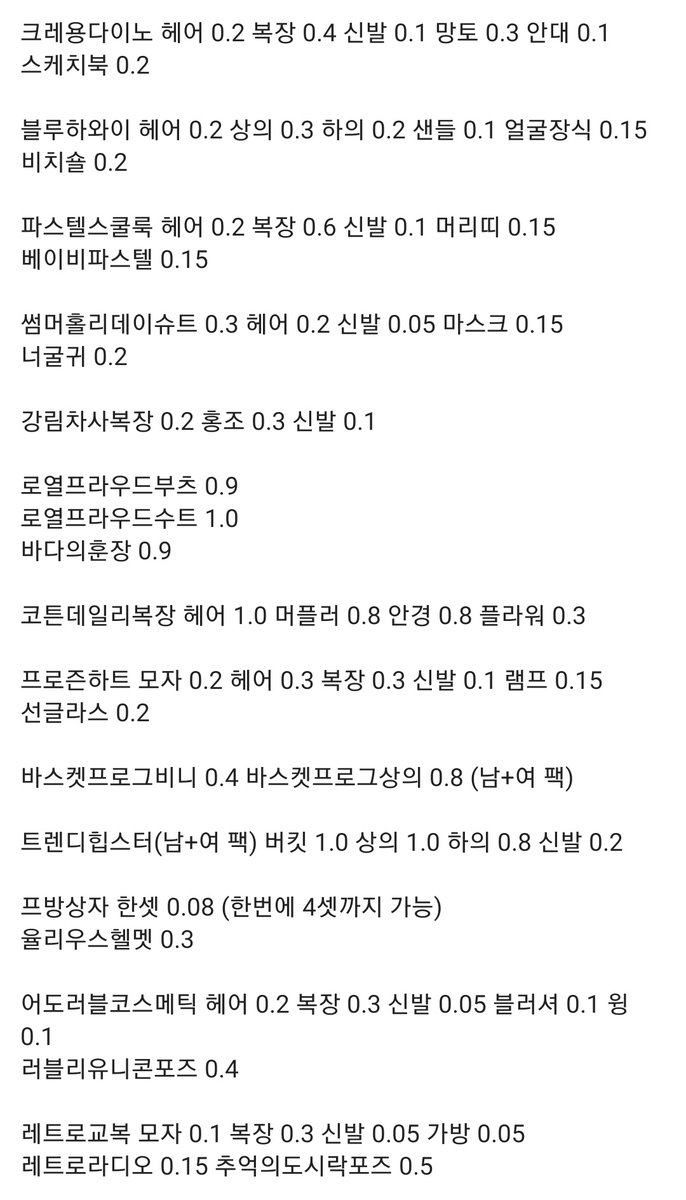 크레용다이노 헤어 0.2 복장 0.4 신발 0.1 망토 0.3 안대 0.1
스케치북 0.2

블루하와이 헤어 0.2 상의 0.3 하의 0.2 샌들 0.1 얼굴장식 0.15
비치숄 0.2

파스텔스쿨룩 헤어 0.2 복장 0.6 신발 0.1 머리띠 0.15
베이비파스텔 0.15

썸머홀리데이슈트 0.3 헤어 0.2 신발 0.05 마스크 0.15
너굴귀 0.2

강림차사복장 0.2 홍조 0.3 신발 0.1

로열프라우드부츠 0.9
로열프라우드수트 1.0
바다의훈장 0.9

코튼데일리복장 헤어 1.0 머플러 0.8 안경 0.8 플라워 0.3

프로즌하트 모자 0.2 헤어 0.3 복장 0.3 신발 0.1 램프 0.15
선글라스 0.2

바스켓프로그비니 0.4 바스켓프로그상의 0.8 (남+여 팩)

트렌디힙스터(남+여 팩) 버킷 1.0 상의 1.0 하의 0.8 신발 0.2

프방상자 한셋 0.08 (한번에 4셋까지 가능)
율리우스헬멧 0.3

어도러블코스메틱 헤어 0.2 복장 0.3 신발 0.05 블러셔 0.1 윙 0.1
러블리유니콘포즈 0.4

레트로교복 모자 0.1 복장 0.3 신발 0.05 가방 0.05
레트로라디오 0.15 추억의도시락포즈 0.5